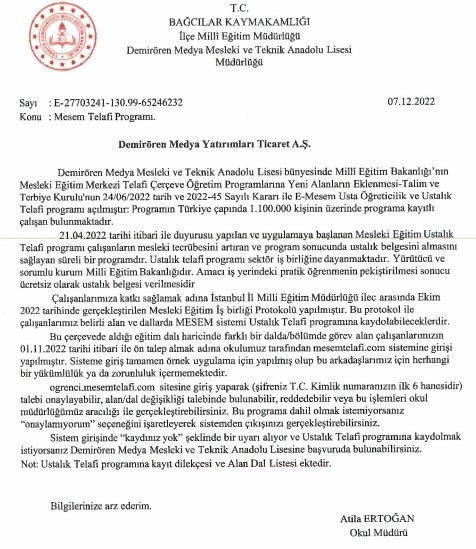 T.C.
BAĞCILAR KAYMAKAMLIĞI
İlçe Millî Eğitim Müdürlüğü
Demirören Medya Mesleki ve Teknik Anadolu Lisesi
Müdürlüğü

Sayı : E-27703241-130.99-65246232
07.12.2022
Konu : Mesem Telafi Programı.

Demirören Medya Yatırımları Ticaret A.Ş.

Demirören Medya Mesleki ve Teknik Anadolu Lisesi bünyesinde Millî Eğitim Bakanlığı'nın Mesleki Eğitim Merkezi Telafi Çerçeve Öğretim Programlarına Yeni Alanların Eklenmesi-Talim ve Terbiye Kurulu'nun 24/06/2022 tarih ve 2022-45 Sayılı Kararı ile E-Mesem Usta Öğreticilik ve Ustalık Telafi programı açılmıştır: Programın Türkiye çapında 1.100.000 kişinin üzerinde programa kayıtlı çalışan bulunmaktadır.

21.04.2022 tarihi itibari ile duyurusu yapılan ve uygulamaya başlanan Mesleki Eğitim Ustalık Telafi programı çalışanların mesleki tecrübesini artıran ve program sonucunda ustalık belgesini almasını sağlayan süreli bir programdır. Ustalık telafi programı sektör iş birliğine dayanmaktadır. Yürütücü ve sorumlu kurum Milli Eğitim Bakanlığıdır. Amacı iş yerindeki pratik öğrenmenin pekiştirilmesi sonucu ücretsiz olarak ustalık belgesi verilmesidir

Çalışanlarımıza katkı sağlamak adına İstanbul İl Milli Eğitim Müdürlüğü ilec arasında Ekim 2022 tarihinde gerçekleştirilen Mesleki Eğitim İş birliği Protokolü yapılmıştır. Bu protokol ile çalışanlarımız belirli alan ve dallarda MESEM sistemi Ustalık Telafi programına kaydolabileceklerdir.

Bu çerçevede aldığı eğitim dalı haricinde farklı bir dalda/bölümde görev alan çalışanlarımızın 01.11.2022 tarihi itibari ile ön talep almak adına okulumuz tarafından mesemtelafi.com sistemine girişi yapılmıştır. Sisteme giriş tamamen örnek uygulama için yapılmış olup bu arkadaşlarımız için herhangi bir yükümlülük ya da zorunluluk içermemektedir.

ogrenci.mesemtelafi.com sitesine giriş yaparak (şifreniz T.C. Kimlik numaranızın ilk 6 hanesidir) talebi onaylayabilir, alan/dal değişikliği talebinde bulunabilir, reddedebilir veya bu işlemleri okul müdürlüğümüz aracılığı ile gerçekleştirebilirsiniz. Bu programa dahil olmak istemiyorsanız "onaylamıyorum" seçeneğini işaretleyerek sistemden çıkışınızı gerçekleştirebilirsiniz.

Sistem girişinde "kaydınız yok" şeklinde bir uyarı alıyor ve Ustalık Telafi programına kaydolmak istiyorsanız Demirören Medya Mesleki ve Teknik Anadolu Lisesine başvuruda bulunabilirsiniz.
Not: Ustalık Telafi programına kayıt dilekçesi ve Alan Dal Listesi ektedir.

Bilgilerinize arz ederim.

Atila ERTOĞAN
Okul Müdürü